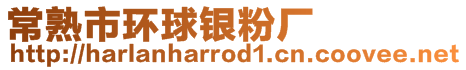 常熟市环球银粉厂
http://harlanharrod1.cn.coovee.net